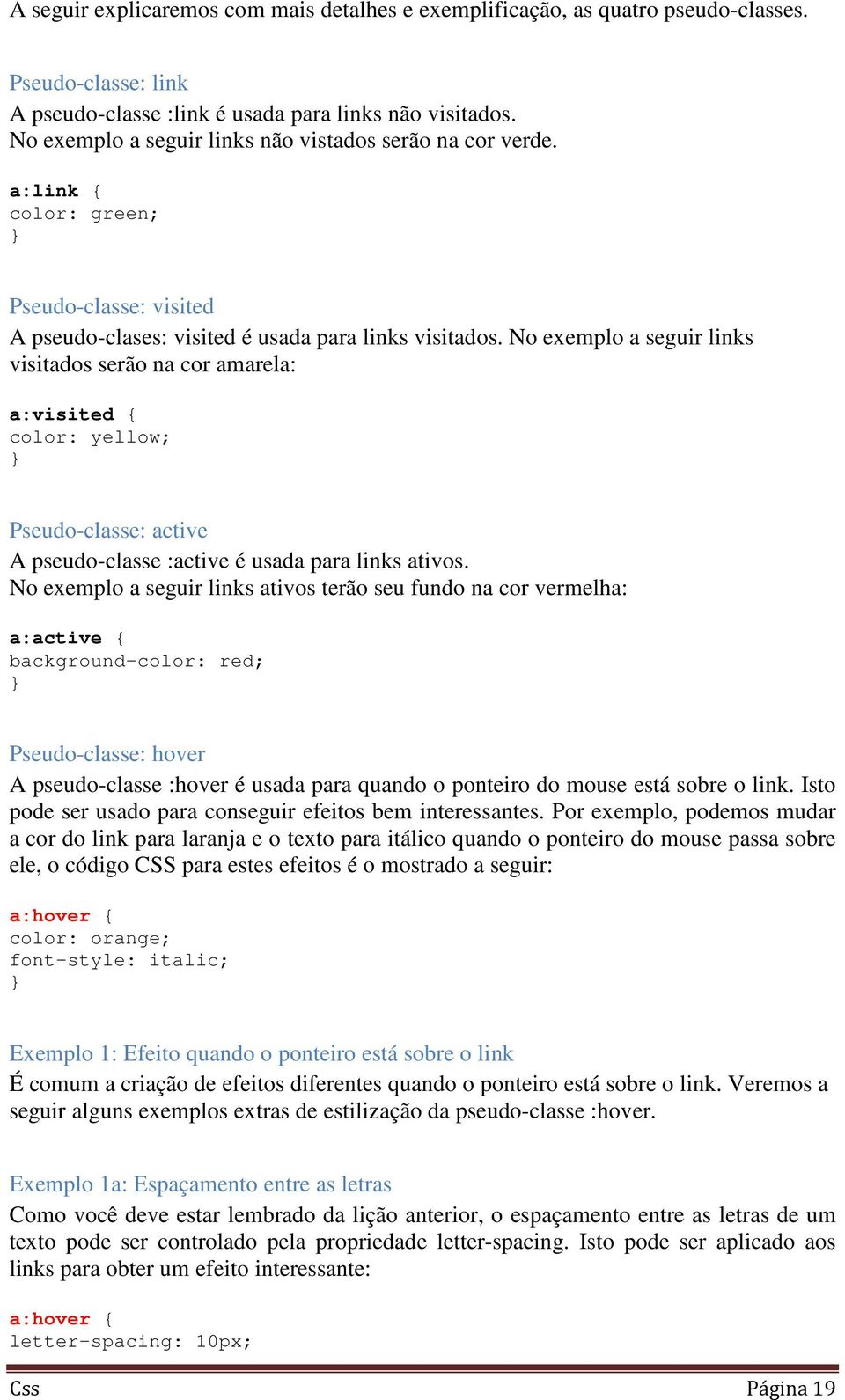 A seguir explicaremos com mais detalhes e exemplificação, as quatro pseudo-classes.

Pseudo-classe: link
A pseudo-classe :link é usada para links não visitados.
No exemplo a seguir links não vistados serão na cor verde.

a:link {
color: green;
}

Pseudo-classe: visited
A pseudo-clases: visited é usada para links visitados. No exemplo a seguir links visitados serão na cor amarela:

a:visited {
color: yellow;
}

Pseudo-classe: active
A pseudo-classe :active é usada para links ativos.
No exemplo a seguir links ativos terão seu fundo na cor vermelha:

a:active {
background-color: red;
}

Pseudo-classe: hover
A pseudo-classe :hover é usada para quando o ponteiro do mouse está sobre o link. Isto pode ser usado para conseguir efeitos bem interessantes. Por exemplo, podemos mudar a cor do link para laranja e o texto para itálico quando o ponteiro do mouse passa sobre ele, o código CSS para estes efeitos é o mostrado a seguir:

a:hover {
color: orange;
font-style: italic;
}

Exemplo 1: Efeito quando o ponteiro está sobre o link
É comum a criação de efeitos diferentes quando o ponteiro está sobre o link. Veremos a seguir alguns exemplos extras de estilização da pseudo-classe :hover.

Exemplo 1a: Espaçamento entre as letras
Como você deve estar lembrado da lição anterior, o espaçamento entre as letras de um texto pode ser controlado pela propriedade letter-spacing. Isto pode ser aplicado aos links para obter um efeito interessante:

a:hover {
letter-spacing: 10px;

Css Página 19